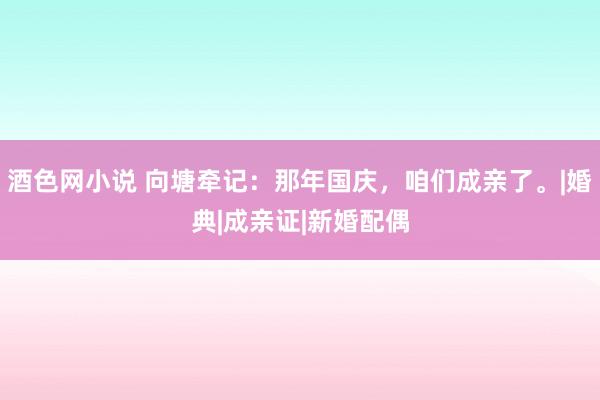 酒色网小说 向塘牵记：那年国庆，咱们成亲了。|婚典|成亲证|新婚配偶